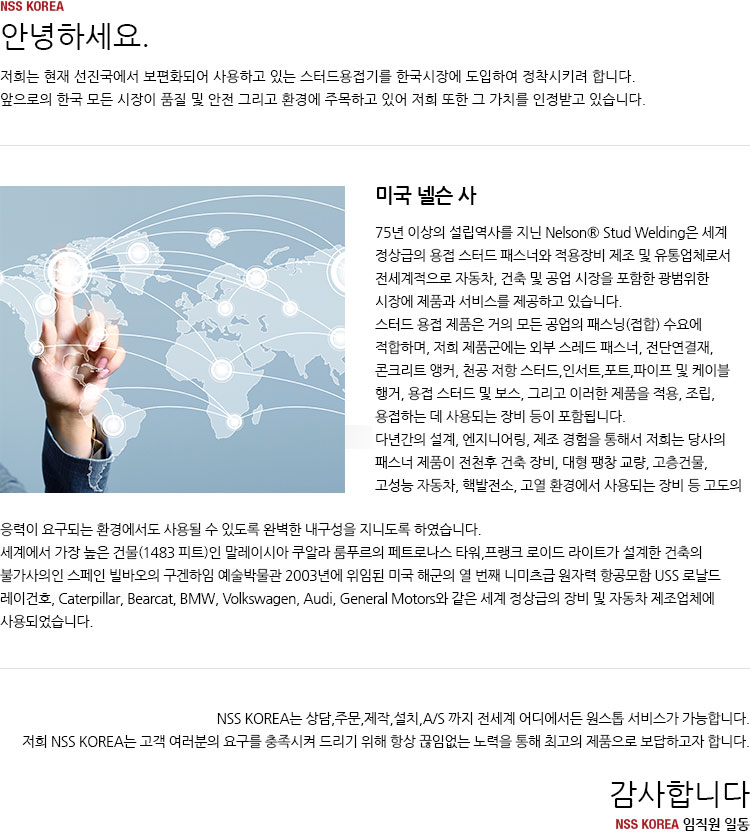 NSS KOREA

안녕하세요.

저희는 현재 선진국에서 보편화되어 사용하고 있는 스터드용접기를 한국시장에 도입하여 정착시키려 합니다.
앞으로의 한국 모든 시장이 품질 및 안전 그리고 환경에 주목하고 있어 저희 또한 그 가치를 인정받고 있습니다.

미국 넬슨 사

75년 이상의 설립역사를 지닌 Nelson® Stud Welding은 세계 정상급의 용접 스터드 패스너와 적용장비 제조 및 유통업체로서 전세계적으로 자동차, 건축 및 공업 시장을 포함한 광범위한 시장에 제품과 서비스를 제공하고 있습니다.
스터드 용접 제품은 거의 모든 공업의 패스닝(접합) 수요에 적합하며, 저희 제품군에는 외부 스레드 패스너, 전단연결재, 콘크리트 앵커, 천공 저항 스터드,인서트,포트,파이프 및 케이블 행거, 용접 스터드 및 보스, 그리고 이러한 제품을 적용, 조립, 용접하는 데 사용되는 장비 등이 포함됩니다.
다년간의 설계, 엔지니어링, 제조 경험을 통해서 저희는 당사의 패스너 제품이 전천후 건축 장비, 대형 팽창 교량, 고층건물, 고성능 자동차, 핵발전소, 고열 환경에서 사용되는 장비 등 고도의 응력이 요구되는 환경에서도 사용될 수 있도록 완벽한 내구성을 지니도록 하였습니다.
세계에서 가장 높은 건물(1483 피트)인 말레이시아 쿠알라 룸푸르의 페트로나스 타워,프랭크 로이드 라이트가 설계한 건축의 불가사의인 스페인 빌바오의 구겐하임 예술박물관 2003년에 위임된 미국 해군의 열 번째 니미츠급 원자력 항공모함 USS 로날드 레이건호, Caterpillar, Bearcat, BMW, Volkswagen, Audi, General Motors와 같은 세계 정상급의 장비 및 자동차 제조업체에 사용되었습니다.

NSS KOREA는 상담,주문,제작,설치,A/S 까지 전세계 어디에서든 원스톱 서비스가 가능합니다.
저희 NSS KOREA는 고객 여러분의 요구를 충족시켜 드리기 위해 항상 끊임없는 노력을 통해 최고의 제품으로 보답하고자 합니다.

감사합니다

NSS KOREA 임직원 일동